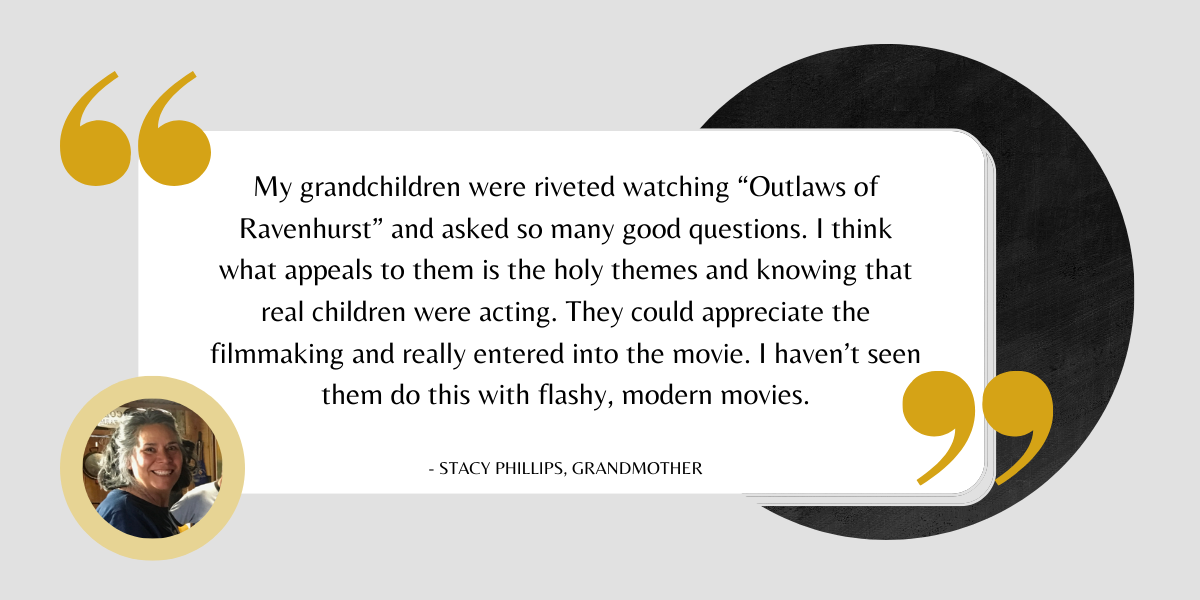 My grandchildren were riveted watching "Outlaws of Ravenhurst" and asked so many good questions. I think what appeals to them is the holy themes and knowing that real children were acting. They could appreciate the filmmaking and really entered into the movie. I haven't seen them do this with flashy, modern movies.

- STACY PHILLIPS, GRANDMOTHER